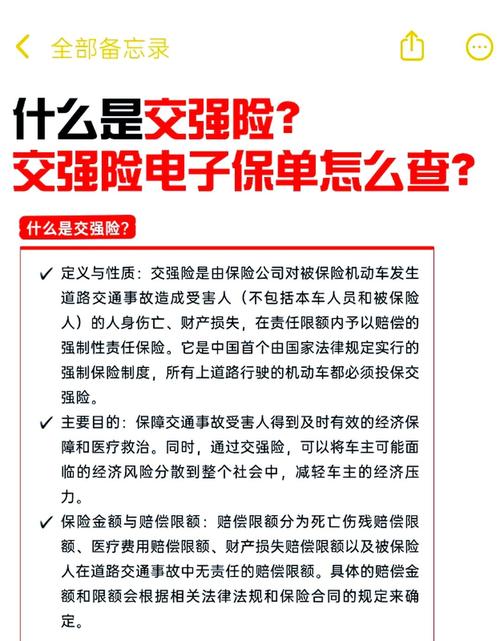 全部备忘录

什么是交强险？
交强险电子保单怎么查？

什么是交强险？

✓ 定义与性质：交强险是由保险公司对被保险机动车发生道路交通事故造成受害人（不包括本车人员和被保险人）的人身伤亡、财产损失，在责任限额内予以赔偿的强制性责任保险。它是中国首个由国家法律规定实行的强制保险制度，所有上道路行驶的机动车都必须投保交强险。

✓ 主要目的：保障交通事故受害人得到及时有效的经济保障和医疗救治。同时，通过交强险，可以将车主可能面临的经济风险分散到整个社会中，减轻车主的经济压力。

✓ 保险金额与赔偿限额：赔偿限额分为死亡伤残赔偿限额、医疗费用赔偿限额、财产损失赔偿限额以及被保险人在道路交通事故中无责任的赔偿限额。具体的赔偿金额和限额会根据相关法律法规和保险合同的规定来确定。